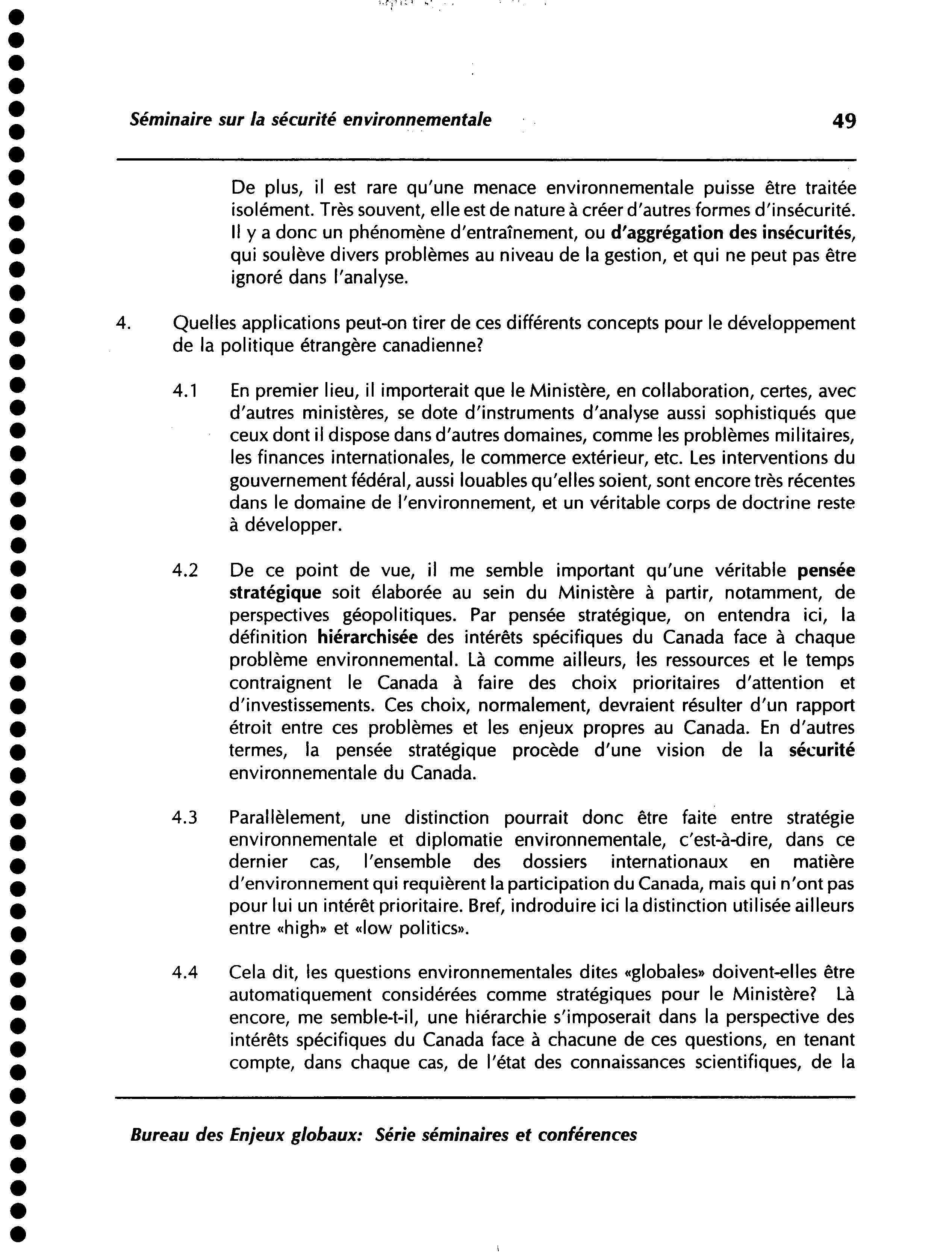 Séminaire sur la sécurité environnementale 49

De plus, il est rare qu'une menace environnementale puisse être traitée isolément. Très souvent, elle est de nature à créer d'autres formes d'insécurité. Il y a donc un phénomène d'entraînement, ou d'aggrégation des insécurités, qui soulève divers problèmes au niveau de la gestion, et qui ne peut pas être ignoré dans l'analyse.

4. Quelles applications peut-on tirer de ces différents concepts pour le développement de la politique étrangère canadienne?

4.1 En premier lieu, il importerait que le Ministère, en collaboration, certes, avec d'autres ministères, se dote d'instruments d'analyse aussi sophistiqués que ceux dont il dispose dans d'autres domaines, comme les problèmes militaires, les finances internationales, le commerce extérieur, etc. Les interventions du gouvernement fédéral, aussi louables qu'elles soient, sont encore très récentes dans le domaine de l'environnement, et un véritable corps de doctrine reste à développer.

4.2 De ce point de vue, il me semble important qu'une véritable pensée stratégique soit élaborée au sein du Ministère à partir, notamment, de perspectives géopolitiques. Par pensée stratégique, on entendra ici, la définition hiérarchisée des intérêts spécifiques du Canada face à chaque problème environnemental. Là comme ailleurs, les ressources et le temps contraignent le Canada à faire des choix prioritaires d'attention et d'investissements. Ces choix, normalement, devraient résulter d'un rapport étroit entre ces problèmes et les enjeux propres au Canada. En d'autres termes, la pensée stratégique procède d'une vision de la sécurité environnementale du Canada.

4.3 Parallèlement, une distinction pourrait donc être faite entre stratégie environnementale et diplomatie environnementale, c'est-à-dire, dans ce dernier cas, l'ensemble des dossiers internationaux en matière d'environnement qui requièrent la participation du Canada, mais qui n'ont pas pour lui un intérêt prioritaire. Bref, indroduire ici la distinction utilisée ailleurs entre «high» et «low politics».

4.4 Cela dit, les questions environnementales dites «globales» doivent-elles être automatiquement considérées comme stratégiques pour le Ministère? Là encore, me semble-t-il, une hiérarchie s'imposerait dans la perspective des intérêts spécifiques du Canada face à chacune de ces questions, en tenant compte, dans chaque cas, de l'état des connaissances scientifiques, de la

Bureau des Enjeux globaux: Série séminaires et conférences